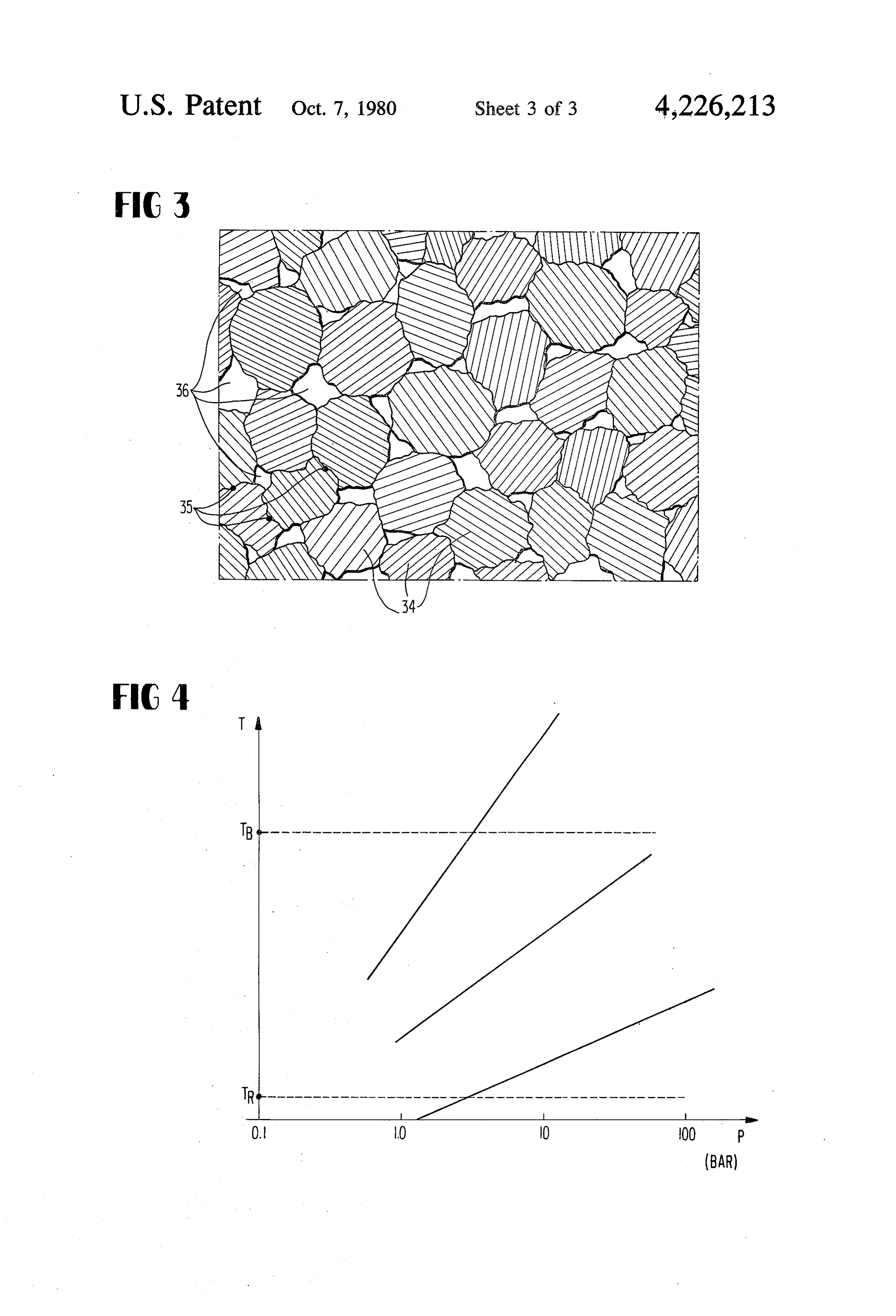 U.S. Patent Oct. 7, 1980 Sheet 3 of 3 4,226,213

FIG 3

36

35

34

FIG 4

T

$T_B$

$T_R$

0.1

1.0

10

100

P

(BAR)